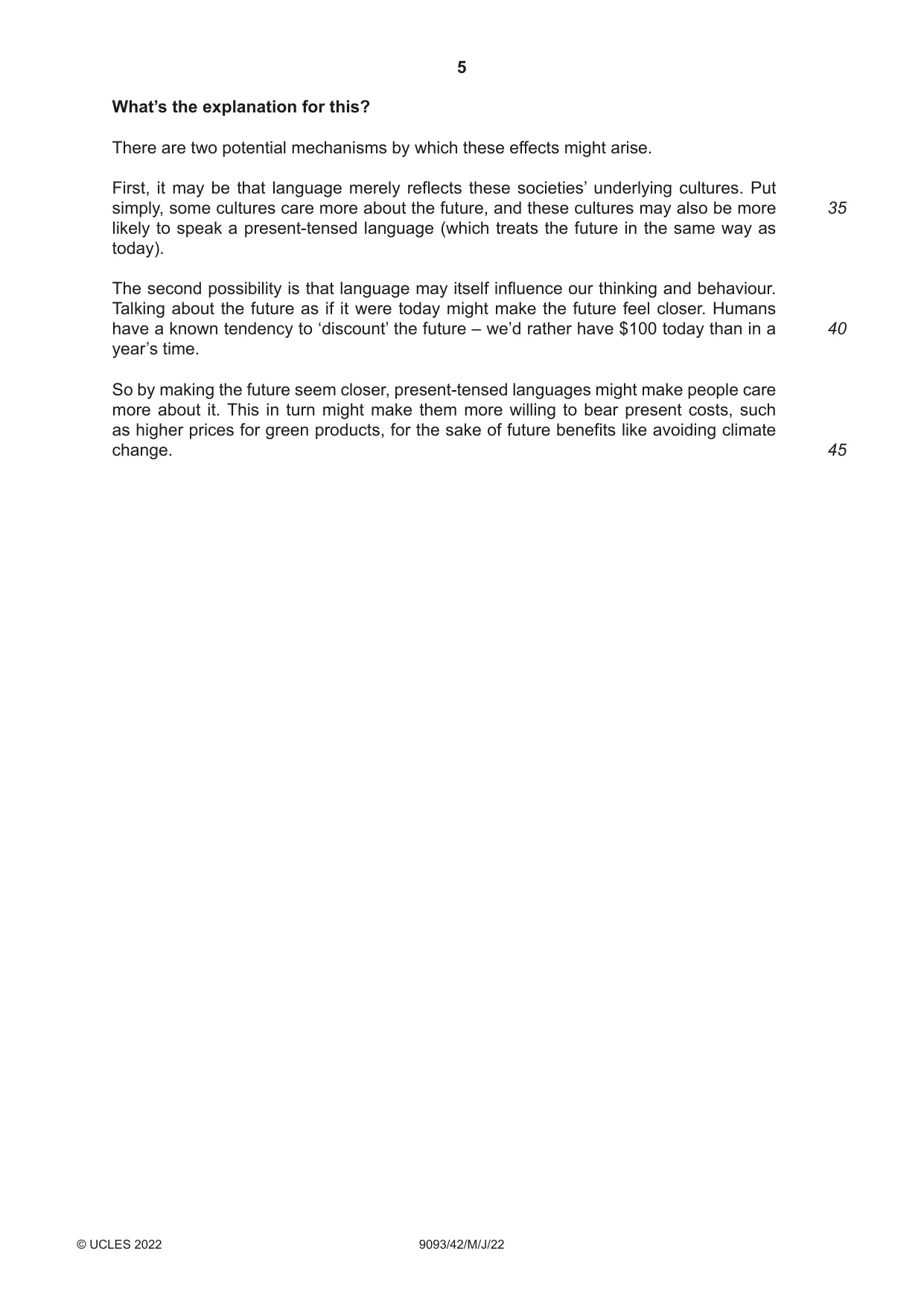 5

What's the explanation for this?

There are two potential mechanisms by which these effects might arise.

First, it may be that language merely reflects these societies' underlying cultures. Put simply, some cultures care more about the future, and these cultures may also be more likely to speak a present-tensed language (which treats the future in the same way as today).

35

The second possibility is that language may itself influence our thinking and behaviour. Talking about the future as if it were today might make the future feel closer. Humans have a known tendency to 'discount' the future – we'd rather have $100 today than in a year's time.

40

So by making the future seem closer, present-tensed languages might make people care more about it. This in turn might make them more willing to bear present costs, such as higher prices for green products, for the sake of future benefits like avoiding climate change.

45

© UCLES 2022 9093/42/M/J/22